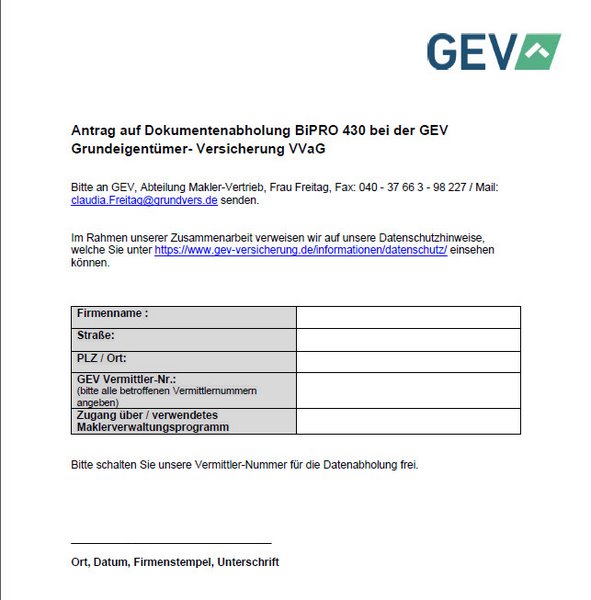 GEV

Antrag auf Dokumentenabholung BiPRO 430 bei der GEV Grundeigentümer- Versicherung VVaG

Bitte an GEV, Abteilung Makler-Vertrieb, Frau Freitag, Fax: 040 - 37 66 3 - 98 227 / Mail: claudia.Freitag@grundvers.de senden.

Im Rahmen unserer Zusammenarbeit verweisen wir auf unsere Datenschutzhinweise, welche Sie unter https://www.gev-versicherung.de/informationen/datenschutz/ einsehen können.

| Firmenname : | |
|---|---|
| Straße: | |
| PLZ / Ort: | |
| GEV Vermittler-Nr.: (bitte alle betroffenen Vermittlernummern angeben) | |
| Zugang über / verwendetes Maklerverwaltungsprogramm | |

Bitte schalten Sie unsere Vermittler-Nummer für die Datenabholung frei.

Ort, Datum, Firmenstempel, Unterschrift